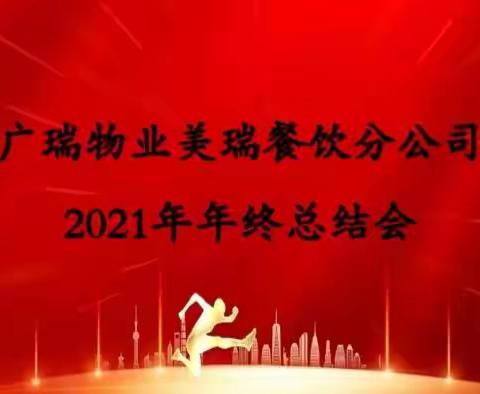 广瑞物业美瑞餐饮分公司
2021年年终总结会